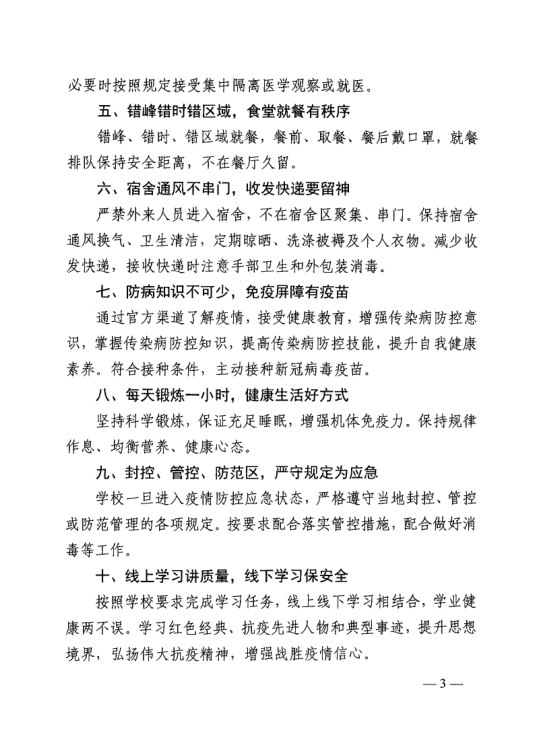 必要时按照规定接受集中隔离医学观察或就医。

五、错峰错时错区域，食堂就餐有秩序

错峰、错时、错区域就餐，餐前、取餐、餐后戴口罩，就餐排队保持安全距离，不在餐厅久留。

六、宿舍通风不串门，收发快递要留神

严禁外来人员进入宿舍，不在宿舍区聚集、串门。保持宿舍通风换气、卫生清洁，定期晾晒、洗涤被褥及个人衣物。减少收发快递，接收快递时注意手部卫生和外包装消毒。

七、防病知识不可少，免疫屏障有疫苗

通过官方渠道了解疫情，接受健康教育，增强传染病防控意识，掌握传染病防控知识，提高传染病防控技能，提升自我健康素养。符合接种条件，主动接种新冠病毒疫苗。

八、每天锻炼一小时，健康生活好方式

坚持科学锻炼，保证充足睡眠，增强机体免疫力。保持规律作息、均衡营养、健康心态。

九、封控、管控、防范区，严守规定为应急

学校一旦进入疫情防控应急状态，严格遵守当地封控、管控或防范管理的各项规定。按要求配合落实管控措施，配合做好消毒等工作。

十、线上学习讲质量，线下学习保安全

按照学校要求完成学习任务，线上线下学习相结合，学业健康两不误。学习红色经典、抗疫先进人物和典型事迹，提升思想境界，弘扬伟大抗疫精神，增强战胜疫情信心。

— 3 —